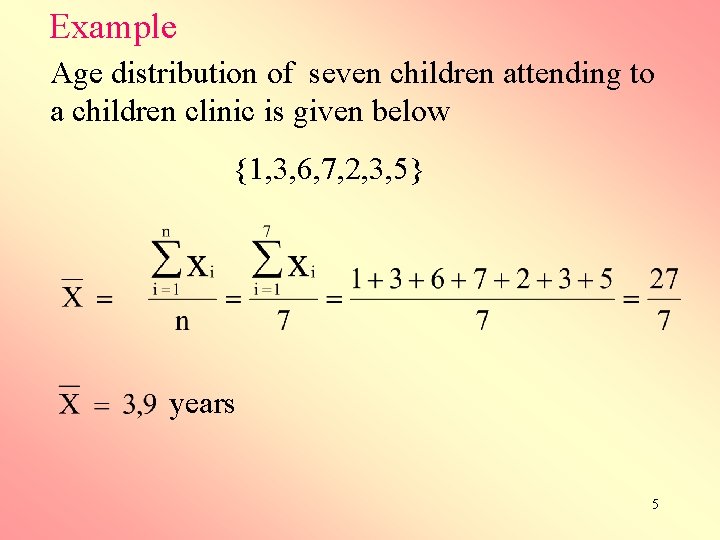 Example

Age distribution of seven children attending to a children clinic is given below

$\{1,3,6,7,2,3,5\}$

$\overline{X} = \frac{\sum_{i=1}^{n} x_i}{n} = \frac{\sum_{i=1}^{7} x_i}{7} = \frac{1+3+6+7+2+3+5}{7} = \frac{27}{7}$

$\overline{X} = 3,9$ years

5